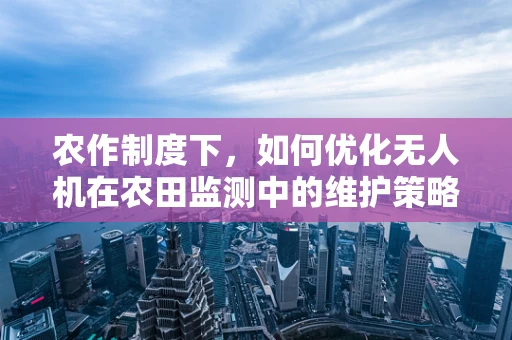 农作制度下，如何优化无人机在农田监测中的维护策略